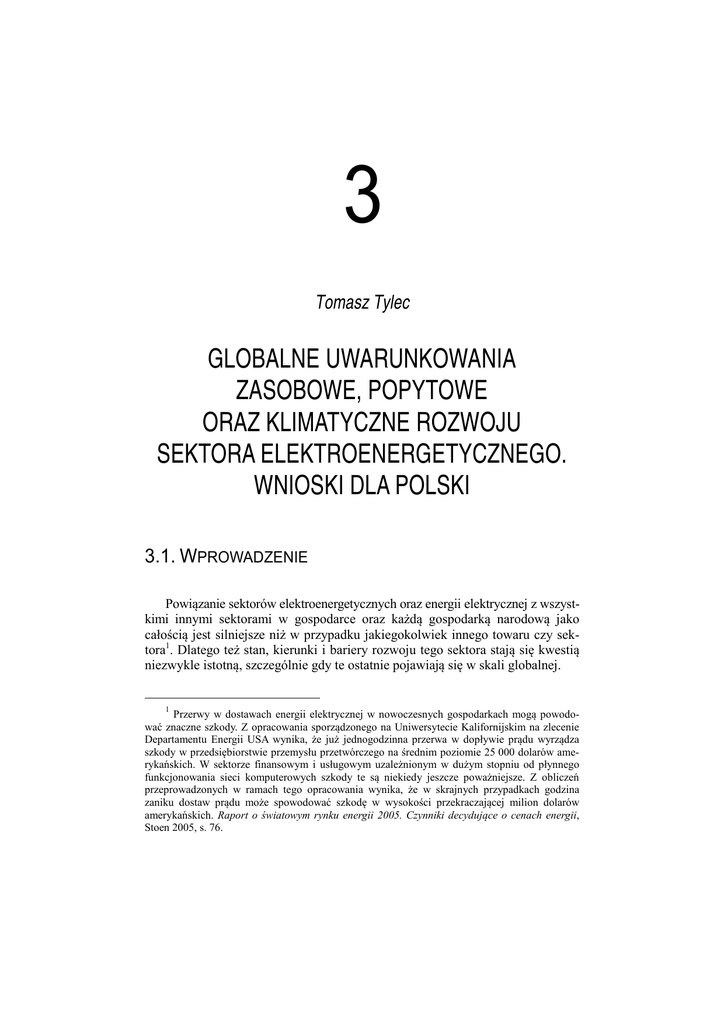 3

Tomasz Tylec

GLOBALNE UWARUNKOWANIA ZASOBOWE, POPYTOWE ORAZ KLIMATYCZNE ROZWOJU SEKTORA ELEKTROENERGETYCZNEGO. WNIOSKI DLA POLSKI

3.1. WPROWADZENIE

Powiązanie sektorów elektroenergetycznych oraz energii elektrycznej z wszystkimi innymi sektorami w gospodarce oraz każdą gospodarką narodową jako całością jest silniejsze niż w przypadku jakiegokolwiek innego towaru czy sektora$^1$. Dlatego też stan, kierunki i bariery rozwoju tego sektora stają się kwestią niezwykle istotną, szczególnie gdy te ostatnie pojawiają się w skali globalnej.

$^1$ Przerwy w dostawach energii elektrycznej w nowoczesnych gospodarkach mogą powodować znaczne szkody. Z opracowania sporządzonego na Uniwersytecie Kalifornijskim na zlecenie Departamentu Energii USA wynika, że już jednogodzinna przerwa w dopływie prądu wyrządza szkody w przedsiębiorstwie przemysłu przetwórczego na średnim poziomie 25 000 dolarów amerykańskich. W sektorze finansowym i usługowym uzależnionym w dużym stopniu od płynnego funkcjonowania sieci komputerowych szkody te są niekiedy jeszcze poważniejsze. Z obliczeń przeprowadzonych w ramach tego opracowania wynika, że w skrajnych przypadkach godzina zaniku dostaw prądu może spowodować szkodę w wysokości przekraczającej milion dolarów amerykańskich. Raport o światowym rynku energii 2005. Czynniki decydujące o cenach energii, Stoen 2005, s. 76.